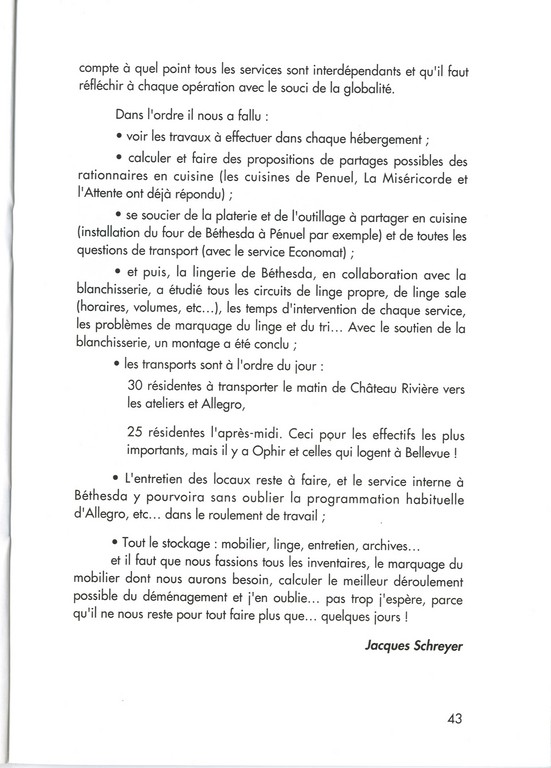 compte à quel point tous les services sont interdépendants et qu'il faut réfléchir à chaque opération avec le souci de la globalité.

Dans l'ordre il nous a fallu :

• voir les travaux à effectuer dans chaque hébergement ;

• calculer et faire des propositions de partages possibles des rationnaires en cuisine (les cuisines de Penuel, La Miséricorde et l'Attente ont déjà répondu) ;

• se soucier de la platerie et de l'outillage à partager en cuisine (installation du four de Béthesda à Pénuel par exemple) et de toutes les questions de transport (avec le service Economat) ;

• et puis, la lingerie de Béthesda, en collaboration avec la blanchisserie, a étudié tous les circuits de linge propre, de linge sale (horaires, volumes, etc...), les temps d'intervention de chaque service, les problèmes de marquage du linge et du tri... Avec le soutien de la blanchisserie, un montage a été conclu ;

• les transports sont à l'ordre du jour :

30 résidentes à transporter le matin de Château Rivière vers les ateliers et Allegro,

25 résidentes l'après-midi. Ceci pour les effectifs les plus importants, mais il y a Ophir et celles qui logent à Bellevue !

• L'entretien des locaux reste à faire, et le service interne à Béthesda y pourvoira sans oublier la programmation habituelle d'Allegro, etc... dans le roulement de travail ;

• Tout le stockage : mobilier, linge, entretien, archives...
et il faut que nous fassions tous les inventaires, le marquage du mobilier dont nous aurons besoin, calculer le meilleur déroulement possible du déménagement et j'en oublie... pas trop j'espère, parce qu'il ne nous reste pour tout faire plus que... quelques jours !

Jacques Schreyer

43